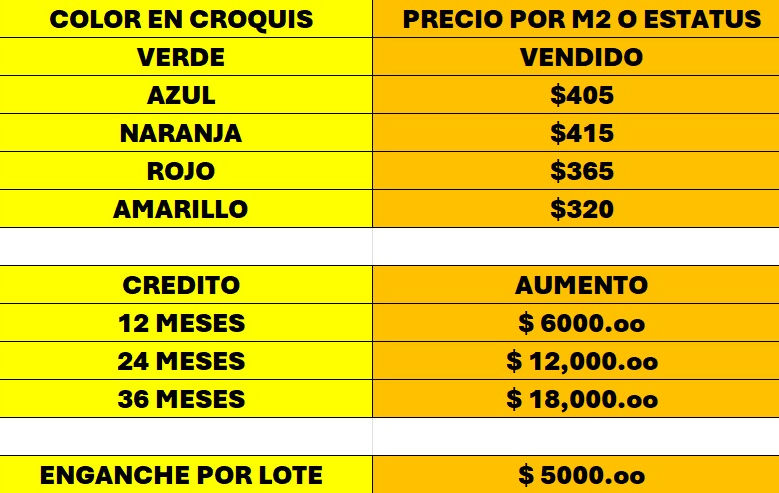 | COLOR EN CROQUIS | PRECIO POR M2 O ESTATUS |
|---|---|
| VERDE | VENDIDO |
| AZUL | \$405 |
| NARANJA | \$415 |
| ROJO | \$365 |
| AMARILLO | \$320 |
| | |
| CREDITO | AUMENTO |
| 12 MESES | \$ 6000.oo |
| 24 MESES | \$ 12,000.oo |
| 36 MESES | \$ 18,000.oo |
| | |
| ENGANCHE POR LOTE | \$ 5000.oo |